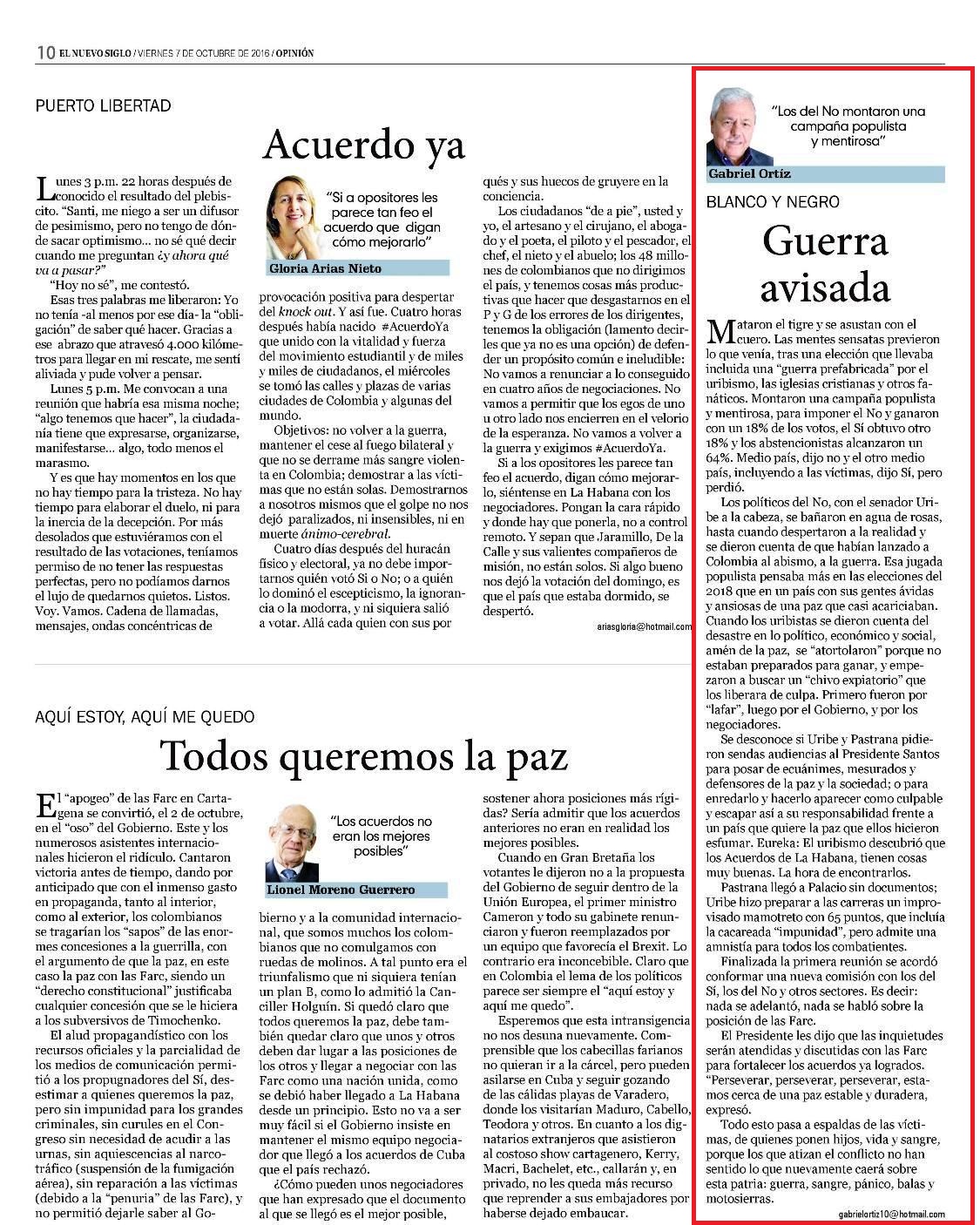 10 EL NUEVO SIGLO / VIERNES 7 DE OCTUBRE DE 2016 / OPINIÓN

PUERTO LIBERTAD

Acuerdo ya

"Si a opositores les parece tan feo el acuerdo que digan cómo mejorarlo"

Gloria Arias Nieto

Lunes 3 p.m. 22 horas después de conocido el resultado del plebiscito. "Santi, me niego a ser un difusor de pesimismo, pero no tengo de dónde sacar optimismo... no sé qué decir cuando me preguntan ¿y ahora qué va a pasar?"

"Hoy no sé", me contestó.

Esas tres palabras me liberaron: Yo no tenía -al menos por ese día- la "obligación" de saber qué hacer. Gracias a ese abrazo que atravesó 4.000 kilómetros para llegar en mi rescate, me sentí aliviada y pude volver a pensar.

Lunes 5 p.m. Me convocan a una reunión que habría esa misma noche; "algo tenemos que hacer", la ciudadanía tiene que expresarse, organizarse, manifestarse... algo, todo menos el marasmo.

Y es que hay momentos en los que no hay tiempo para la tristeza. No hay tiempo para elaborar el duelo, ni para la inercia de la decepción. Por más desolados que estuviéramos con el resultado de las votaciones, teníamos permiso de no tener las respuestas perfectas, pero no podíamos darnos el lujo de quedarnos quietos. Listos. Voy. Vamos. Cadena de llamadas, mensajes, ondas concéntricas de provocación positiva para despertar del knock out. Y así fue. Cuatro horas después había nacido #AcuerdoYa que unido con la vitalidad y fuerza del movimiento estudiantil y de miles y miles de ciudadanos, el miércoles se tomó las calles y plazas de varias ciudades de Colombia y algunas del mundo.

Objetivos: no volver a la guerra, mantener el cese al fuego bilateral y que no se derrame más sangre violenta en Colombia; demostrar a las víctimas que no están solas. Demostrarnos a nosotros mismos que el golpe no nos dejó paralizados, ni insensibles, ni en muerte ánimo-cerebral.

Cuatro días después del huracán físico y electoral, ya no debe importarnos quién votó Sí o No; o a quién lo dominó el escepticismo, la ignorancia o la modorra, y ni siquiera salió a votar. Allá cada quien con sus porqués y sus huecos de gruyere en la conciencia.

Los ciudadanos "de a pie", usted y yo, el artesano y el cirujano, el abogado y el poeta, el piloto y el pescador, el chef, el nieto y el abuelo; los 48 millones de colombianos que no dirigimos el país, y tenemos cosas más productivas que hacer que desgastarnos en el P y G de los errores de los dirigentes, tenemos la obligación (lamento decirles que ya no es una opción) de defender un propósito común e ineludible: No vamos a renunciar a lo conseguido en cuatro años de negociaciones. No vamos a permitir que los egos de uno u otro lado nos encierren en el velorio de la esperanza. No vamos a volver a la guerra y exigimos #AcuerdoYa.

Si a los opositores les parece tan feo el acuerdo, digan cómo mejorarlo, siéntense en La Habana con los negociadores. Pongan la cara rápido y donde hay que ponerla, no a control remoto. Y sepan que Jaramillo, De la Calle y sus valientes compañeros de misión, no están solos. Si algo bueno nos dejó la votación del domingo, es que el país que estaba dormido, se despertó.

ariasgloria@hotmail.com

AQUÍ ESTOY, AQUÍ ME QUEDO

Todos queremos la paz

"Los acuerdos no eran los mejores posibles"

Lionel Moreno Guerrero

El "apogeo" de las Farc en Cartagena se convirtió, el 2 de octubre, en el "oso" del Gobierno. Este y los numerosos asistentes internacionales hicieron el ridículo. Cantaron victoria antes de tiempo, dando por anticipado que con el inmenso gasto en propaganda, tanto al interior, como al exterior, los colombianos se tragarían los "sapos" de las enormes concesiones a la guerrilla, con el argumento de que la paz, en este caso la paz con las Farc, siendo un "derecho constitucional" justificaba cualquier concesión que se le hiciera a los subversivos de Timochenko.

El alud propagandístico con los recursos oficiales y la parcialidad de los medios de comunicación permitió a los propugnadores del Sí, desestimar a quienes queremos la paz, pero sin impunidad para los grandes criminales, sin curules en el Congreso sin necesidad de acudir a las urnas, sin aquiescencias al narcotráfico (suspensión de la fumigación aérea), sin reparación a las víctimas (debido a la "penuria" de las Farc), y no permitió dejarle saber al Gobierno y a la comunidad internacional, que somos muchos los colombianos que no comulgamos con ruedas de molinos. A tal punto era el triunfalismo que ni siquiera tenían un plan B, como lo admitió la Canciller Holguín. Si quedó claro que todos queremos la paz, debe también quedar claro que unos y otros deben dar lugar a las posiciones de los otros y llegar a negociar con las Farc como una nación unida, como se debió haber llegado a La Habana desde un principio. Esto no va a ser muy fácil si el Gobierno insiste en mantener el mismo equipo negociador que llegó a los acuerdos de Cuba que el país rechazó.

¿Cómo pueden unos negociadores que han expresado que el documento al que se llegó es el mejor posible, sostener ahora posiciones más rígidas? Sería admitir que los acuerdos anteriores no eran en realidad los mejores posibles.

Cuando en Gran Bretaña los votantes le dijeron no a la propuesta del Gobierno de seguir dentro de la Unión Europea, el primer ministro Cameron y todo su gabinete renunciaron y fueron reemplazados por un equipo que favorecía el Brexit. Lo contrario era inconcebible. Claro que en Colombia el lema de los políticos parece ser siempre el "aquí estoy y aquí me quedo".

Esperemos que esta intransigencia no nos desuna nuevamente. Comprensible que los cabecillas farianos no quieran ir a la cárcel, pero pueden asilarse en Cuba y seguir gozando de las cálidas playas de Varadero, donde los visitarían Maduro, Cabello, Teodora y otros. En cuanto a los dignatarios extranjeros que asistieron al costoso show cartagenero, Kerry, Macri, Bachelet, etc., callarán y, en privado, no les queda más recurso que reprender a sus embajadores por haberse dejado embaucar.

"Los del No montaron una campaña populista y mentirosa"

Gabriel Ortiz

BLANCO Y NEGRO

Guerra avisada

Mataron el tigre y se asustan con el cuero. Las mentes sensatas previeron lo que venía, tras una elección que llevaba incluida una "guerra prefabricada" por el uribismo, las iglesias cristianas y otros fanáticos. Montaron una campaña populista y mentirosa, para imponer el No y ganaron con un 18% de los votos, el Sí obtuvo otro 18% y los abstencionistas alcanzaron un 64%. Medio país, dijo no y el otro medio país, incluyendo a las víctimas, dijo Sí, pero perdió.

Los políticos del No, con el senador Uribe a la cabeza, se bañaron en agua de rosas, hasta cuando despertaron a la realidad y se dieron cuenta de que habían lanzado a Colombia al abismo, a la guerra. Esa jugada populista pensaba más en las elecciones del 2018 que en un país con sus gentes ávidas y ansiosas de una paz que casi acariciaban. Cuando los uribistas se dieron cuenta del desastre en lo político, económico y social, amén de la paz, se "atortolaron" porque no estaban preparados para ganar, y empezaron a buscar un "chivo expiatorio" que los liberara de culpa. Primero fueron por "lafar", luego por el Gobierno, y por los negociadores.

Se desconoce si Uribe y Pastrana pidieron sendas audiencias al Presidente Santos para posar de ecuánimes, mesurados y defensores de la paz y la sociedad; o para enredarlo y hacerlo aparecer como culpable y escapar así a su responsabilidad frente a un país que quiere la paz que ellos hicieron esfumar. Eureka: El uribismo descubrió que los Acuerdos de La Habana, tienen cosas muy buenas. La hora de encontrarlos.

Pastrana llegó a Palacio sin documentos; Uribe hizo preparar a las carreras un improvisado mamotreto con 65 puntos, que incluía la cacareada "impunidad", pero admite una amnistía para todos los combatientes.

Finalizada la primera reunión se acordó conformar una nueva comisión con los del Sí, los del No y otros sectores. Es decir: nada se adelantó, nada se habló sobre la posición de las Farc.

El Presidente les dijo que las inquietudes serán atendidas y discutidas con las Farc para fortalecer los acuerdos ya logrados. "Perseverar, perseverar, perseverar, estamos cerca de una paz estable y duradera, expresó.

Todo esto pasa a espaldas de las víctimas, de quienes ponen hijos, vida y sangre, porque los que atizan el conflicto no han sentido lo que nuevamente caerá sobre esta patria: guerra, sangre, pánico, balas y motosierras.

gabrielortiz10@hotmail.com